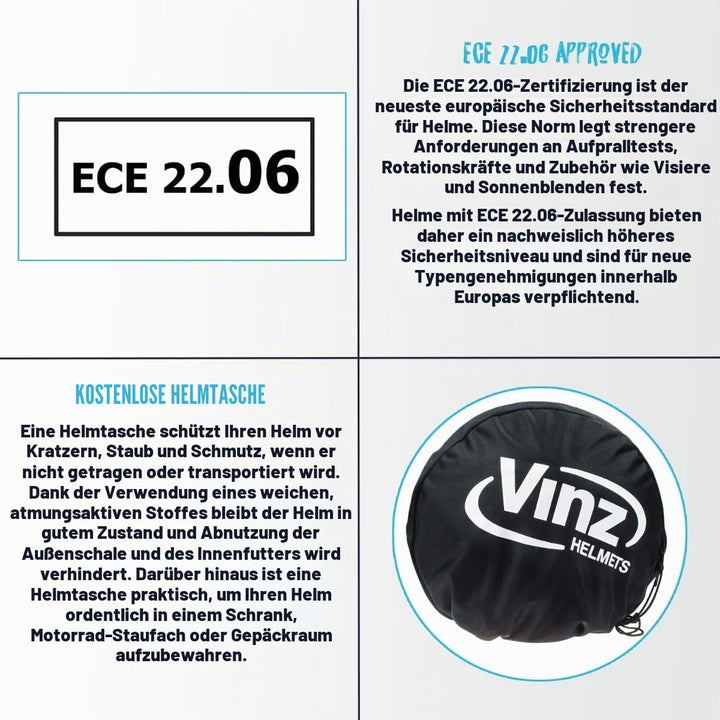 ECE 22.06

ECE 22.06 APPROVED

Die ECE 22.06-Zertifizierung ist der neueste europäische Sicherheitsstandard für Helme. Diese Norm legt strengere Anforderungen an Aufpralltests, Rotationskräfte und Zubehör wie Visiere und Sonnenblenden fest.

Helme mit ECE 22.06-Zulassung bieten daher ein nachweislich höheres Sicherheitsniveau und sind für neue Typengenehmigungen innerhalb Europas verpflichtend.

KOSTENLOSE HELMTASCHE

Eine Helmtasche schützt Ihren Helm vor Kratzern, Staub und Schmutz, wenn er nicht getragen oder transportiert wird. Dank der Verwendung eines weichen, atmungsaktiven Stoffes bleibt der Helm in gutem Zustand und Abnutzung der Außenschale und des Innenfutters wird verhindert. Darüber hinaus ist eine Helmtasche praktisch, um Ihren Helm ordentlich in einem Schrank, Motorrad-Staufach oder Gepäckraum aufzubewahren.

Vinz
HELMETS